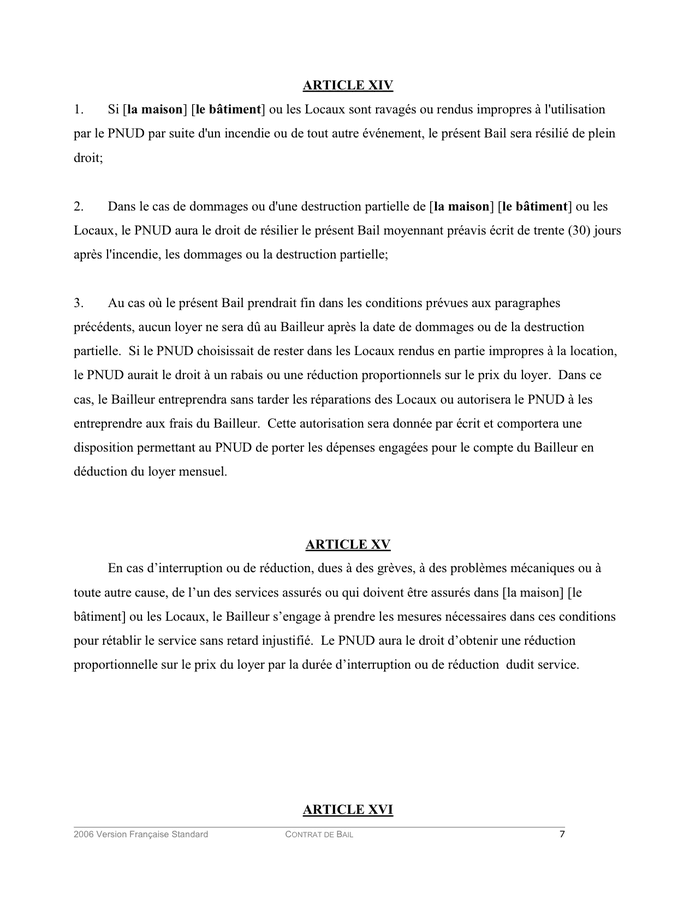 ARTICLE XIV

1. Si [la maison] [le bâtiment] ou les Locaux sont ravagés ou rendus impropres à l'utilisation par le PNUD par suite d'un incendie ou de tout autre événement, le présent Bail sera résilié de plein droit;

2. Dans le cas de dommages ou d'une destruction partielle de [la maison] [le bâtiment] ou les Locaux, le PNUD aura le droit de résilier le présent Bail moyennant préavis écrit de trente (30) jours après l'incendie, les dommages ou la destruction partielle;

3. Au cas où le présent Bail prendrait fin dans les conditions prévues aux paragraphes précédents, aucun loyer ne sera dû au Bailleur après la date de dommages ou de la destruction partielle. Si le PNUD choisissait de rester dans les Locaux rendus en partie impropres à la location, le PNUD aurait le droit à un rabais ou une réduction proportionnels sur le prix du loyer. Dans ce cas, le Bailleur entreprendra sans tarder les réparations des Locaux ou autorisera le PNUD à les entreprendre aux frais du Bailleur. Cette autorisation sera donnée par écrit et comportera une disposition permettant au PNUD de porter les dépenses engagées pour le compte du Bailleur en déduction du loyer mensuel.

ARTICLE XV

En cas d'interruption ou de réduction, dues à des grèves, à des problèmes mécaniques ou à toute autre cause, de l'un des services assurés ou qui doivent être assurés dans [la maison] [le bâtiment] ou les Locaux, le Bailleur s'engage à prendre les mesures nécessaires dans ces conditions pour rétablir le service sans retard injustifié. Le PNUD aura le droit d'obtenir une réduction proportionnelle sur le prix du loyer par la durée d'interruption ou de réduction dudit service.

ARTICLE XVI

2006 Version Française Standard CONTRAT DE BAIL 7